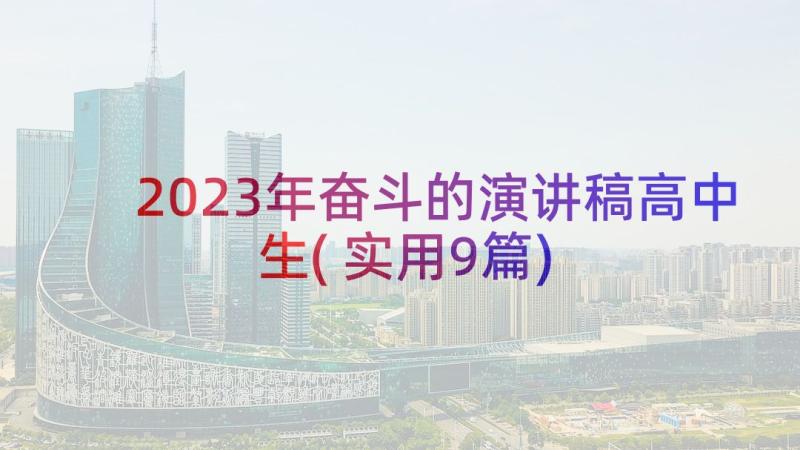 2023年奋斗的演讲稿高中生(实用9篇)